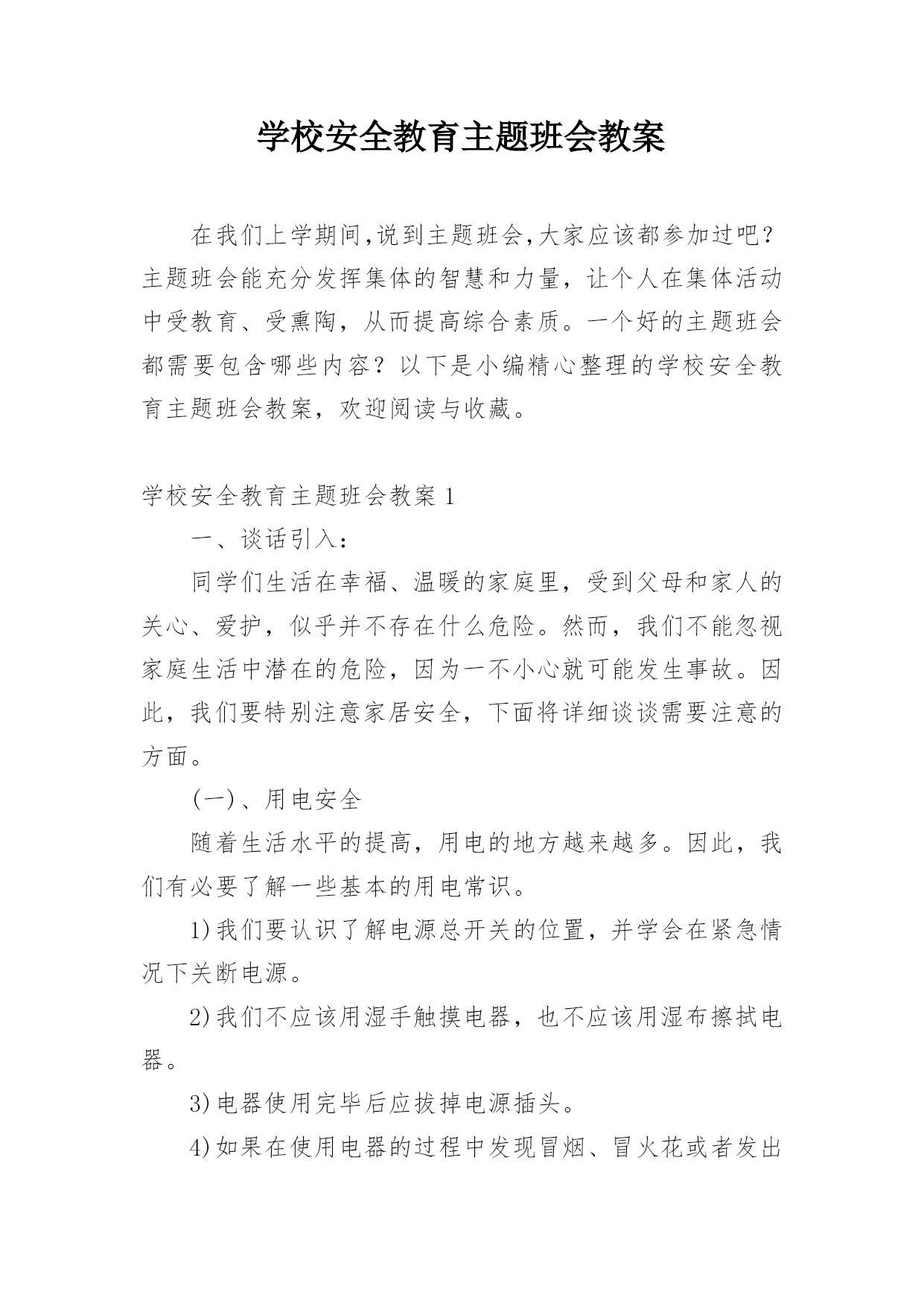 学校安全教育主题班会教案

在我们上学期间,说到主题班会,大家应该都参加过吧?主题班会能充分发挥集体的智慧和力量，让个人在集体活动中受教育、受熏陶，从而提高综合素质。一个好的主题班会都需要包含哪些内容？以下是小编精心整理的学校安全教育主题班会教案，欢迎阅读与收藏。

学校安全教育主题班会教案 1

一、谈话引入：

同学们生活在幸福、温暖的家庭里，受到父母和家人的关心、爱护，似乎并不存在什么危险。然而，我们不能忽视家庭生活中潜在的危险，因为一不小心就可能发生事故。因此，我们要特别注意家居安全，下面将详细谈谈需要注意的方面。

(一)、用电安全

随着生活水平的提高，用电的地方越来越多。因此，我们有必要了解一些基本的用电常识。

1)我们要认识了解电源总开关的位置，并学会在紧急情况下关断电源。

2)我们不应该用湿手触摸电器，也不应该用湿布擦拭电器。

3)电器使用完毕后应拔掉电源插头。

4)如果在使用电器的过程中发现冒烟、冒火花或者发出